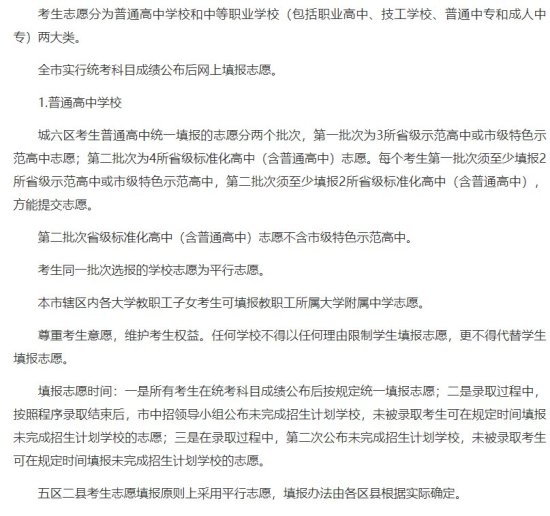 考生志愿分为普通高中学校和中等职业学校（包括职业高中、技工学校、普通中专和成人中专）两大类。

全市实行统考科目成绩公布后网上填报志愿。

1.普通高中学校

城六区考生普通高中统一填报的志愿分两个批次，第一批次为3所省级示范高中或市级特色示范高中志愿；第二批次为4所省级标准化高中（含普通高中）志愿。每个考生第一批次须至少填报2所省级示范高中或市级特色示范高中，第二批次须至少填报2所省级标准化高中（含普通高中），方能提交志愿。

第二批次省级标准化高中（含普通高中）志愿不含市级特色示范高中。

考生同一批次选报的学校志愿为平行志愿。

本市辖区内各大学教职工子女考生可填报教职工所属大学附属中学志愿。

尊重考生意愿，维护考生权益。任何学校不得以任何理由限制学生填报志愿，更不得代替学生填报志愿。

填报志愿时间：一是所有考生在统考科目成绩公布后按规定统一填报志愿；二是录取过程中，按照程序录取结束后，市中招领导小组公布未完成招生计划学校，未被录取考生可在规定时间填报未完成招生计划学校的志愿；三是在录取过程中，第二次公布未完成招生计划学校，未被录取考生可在规定时间填报未完成招生计划学校的志愿。

五区二县考生志愿填报原则上采用平行志愿，填报办法由各区县根据实际确定。